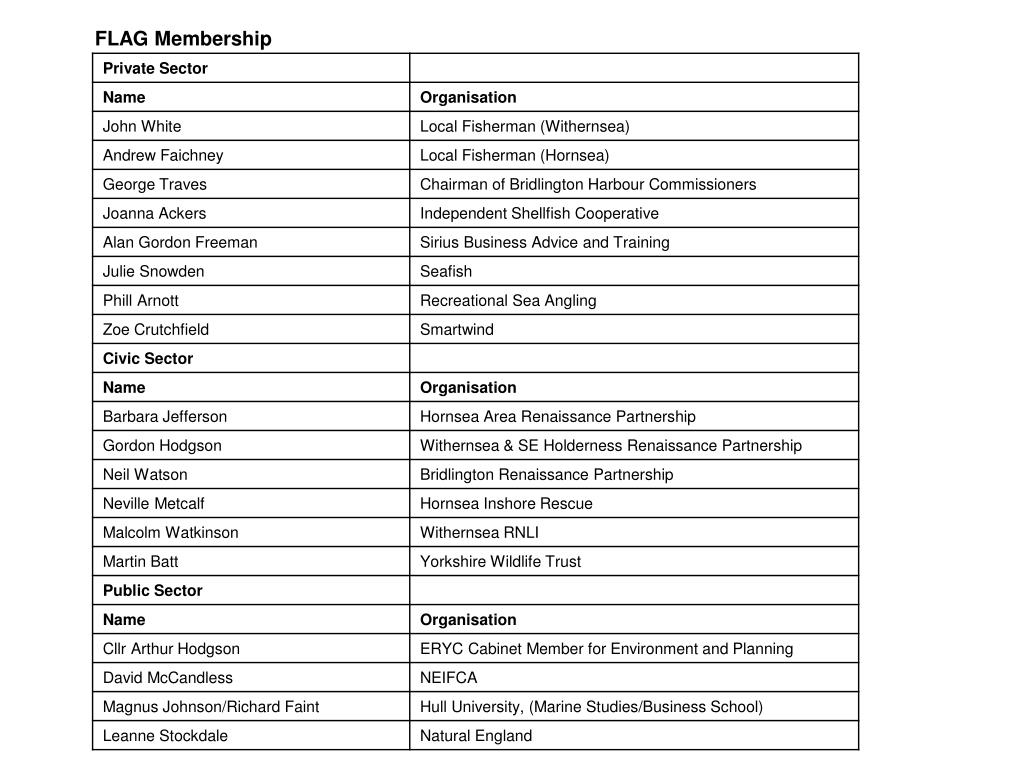 FLAG Membership

| Private Sector | |
|---|---|
| Name | Organisation |
| John White | Local Fisherman (Withernsea) |
| Andrew Faichney | Local Fisherman (Hornsea) |
| George Traves | Chairman of Bridlington Harbour Commissioners |
| Joanna Ackers | Independent Shellfish Cooperative |
| Alan Gordon Freeman | Sirius Business Advice and Training |
| Julie Snowden | Seafish |
| Phill Arnott | Recreational Sea Angling |
| Zoe Crutchfield | Smartwind |
| Civic Sector | |
| Name | Organisation |
| Barbara Jefferson | Hornsea Area Renaissance Partnership |
| Gordon Hodgson | Withernsea & SE Holderness Renaissance Partnership |
| Neil Watson | Bridlington Renaissance Partnership |
| Neville Metcalf | Hornsea Inshore Rescue |
| Malcolm Watkinson | Withernsea RNLI |
| Martin Batt | Yorkshire Wildlife Trust |
| Public Sector | |
| Name | Organisation |
| Cllr Arthur Hodgson | ERYC Cabinet Member for Environment and Planning |
| David McCandless | NEIFCA |
| Magnus Johnson/Richard Faint | Hull University, (Marine Studies/Business School) |
| Leanne Stockdale | Natural England |